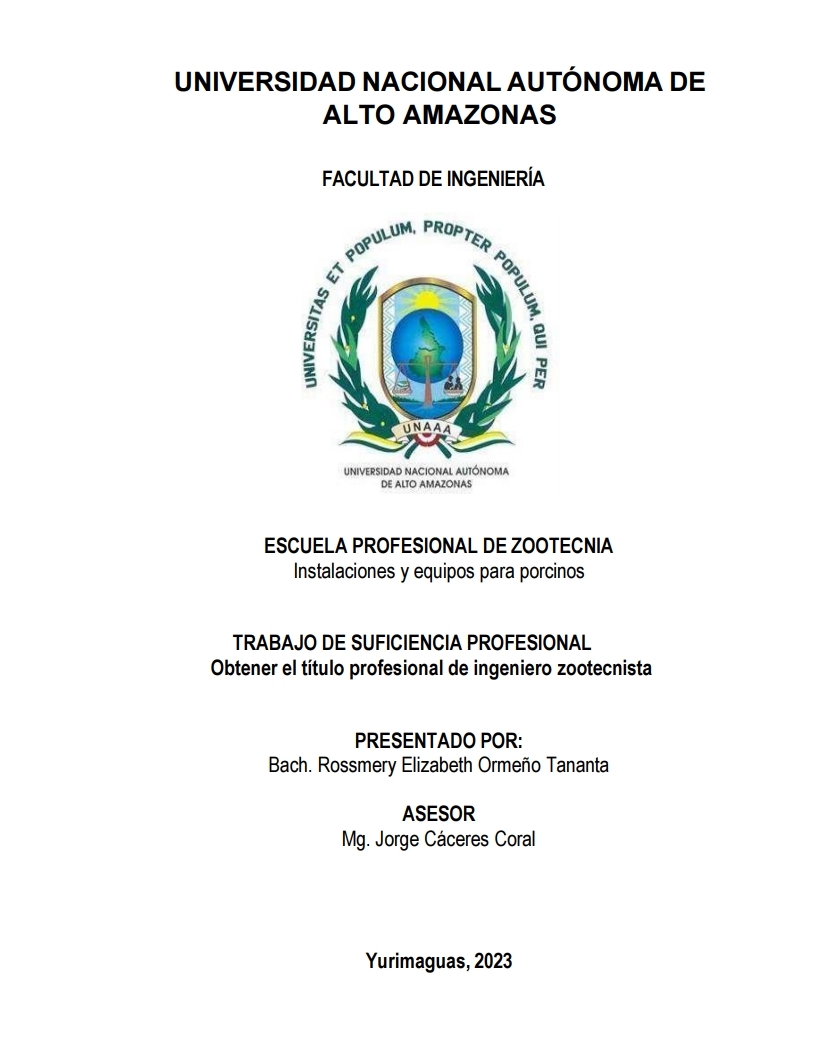 UNIVERSIDAD NACIONAL AUTÓNOMA DE ALTO AMAZONAS

FACULTAD DE INGENIERÍA

UNIVERSITAS ET POPULUM, PROPTER POPULUM, QUI PER

UNAAA

UNIVERSIDAD NACIONAL AUTÓNOMA DE ALTO AMAZONAS

ESCUELA PROFESIONAL DE ZOOTECNIA
Instalaciones y equipos para porcinos

TRABAJO DE SUFICIENCIA PROFESIONAL
Obtener el título profesional de ingeniero zootecnista

PRESENTADO POR:
Bach. Rossmery Elizabeth Ormeño Tananta

ASESOR
Mg. Jorge Cáceres Coral

Yurimaguas, 2023